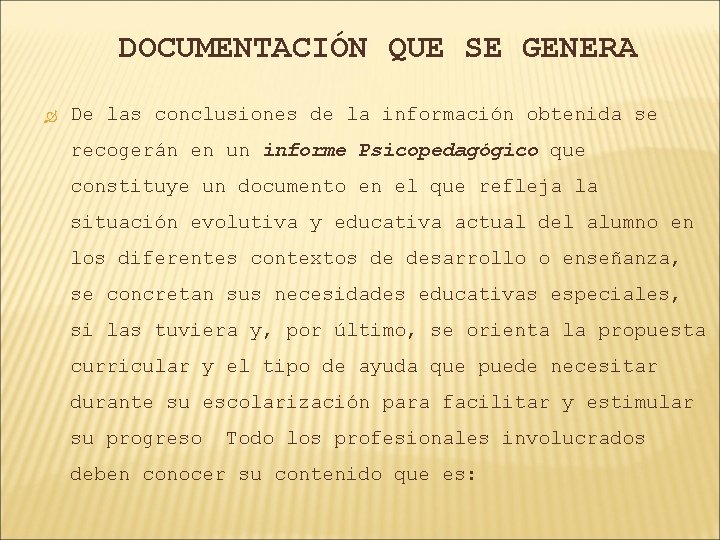 DOCUMENTACIÓN QUE SE GENERA

De las conclusiones de la información obtenida se recogerán en un informe Psicopedagógico que constituye un documento en el que refleja la situación evolutiva y educativa actual del alumno en los diferentes contextos de desarrollo o enseñanza, se concretan sus necesidades educativas especiales, si las tuviera y, por último, se orienta la propuesta curricular y el tipo de ayuda que puede necesitar durante su escolarización para facilitar y estimular su progreso Todo los profesionales involucrados deben conocer su contenido que es: